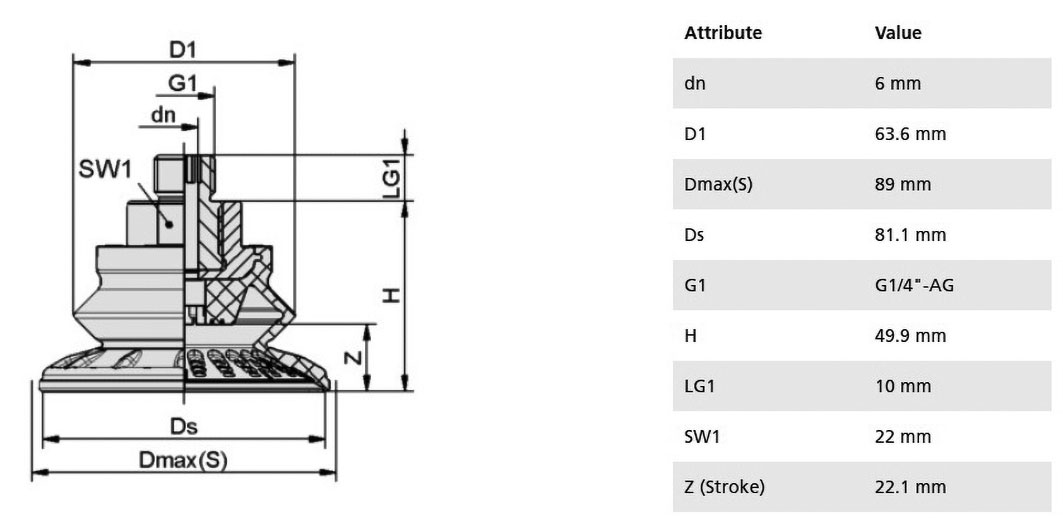 D1
G1
dn
SW1
LG1
H
Z
Ds
Dmax(S)

| Attribute | Value |
|---|---|
| dn | 6 mm |
| D1 | 63.6 mm |
| Dmax(S) | 89 mm |
| Ds | 81.1 mm |
| G1 | G1/4"-AG |
| H | 49.9 mm |
| LG1 | 10 mm |
| SW1 | 22 mm |
| Z (Stroke) | 22.1 mm |